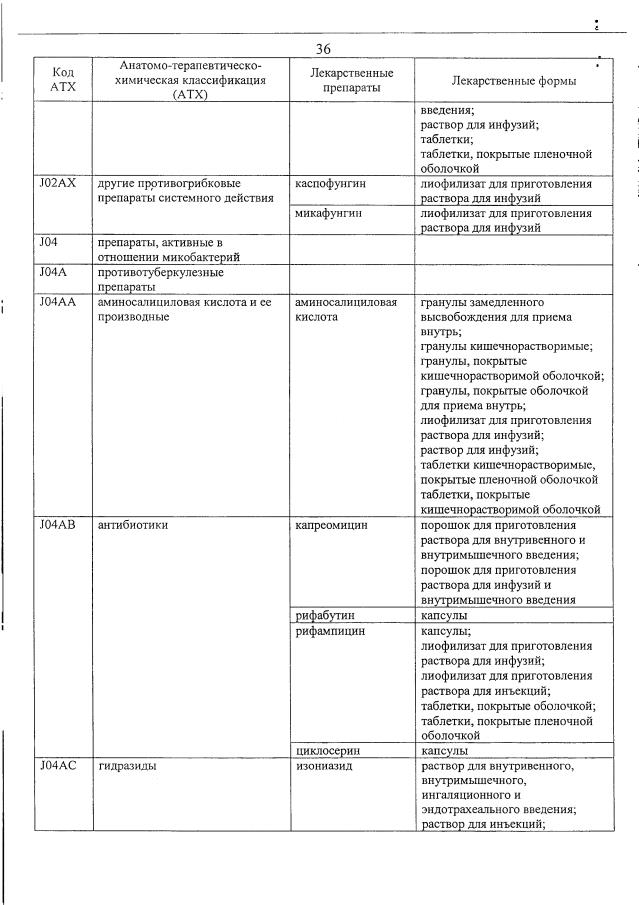 36

| Код АТХ | Анатомо-терапевтическо-химическая классификация (АТХ) | Лекарственные препараты | Лекарственные формы |
|---|---|---|---|
| | | | введения; раствор для инфузий; таблетки; таблетки, покрытые пленочной оболочкой |
| J02AX | другие противогрибковые препараты системного действия | каспофунгин | лиофилизат для приготовления раствора для инфузий |
| | | микафунгин | лиофилизат для приготовления раствора для инфузий |
| J04 | препараты, активные в отношении микобактерий | | |
| J04A | противотуберкулезные препараты | | |
| J04AA | аминосалициловая кислота и ее производные | аминосалициловая кислота | гранулы замедленного высвобождения для приема внутрь; гранулы кишечнорастворимые; гранулы, покрытые кишечнорастворимой оболочкой; гранулы, покрытые оболочкой для приема внутрь; лиофилизат для приготовления раствора для инфузий; раствор для инфузий; таблетки кишечнорастворимые, покрытые пленочной оболочкой таблетки, покрытые кишечнорастворимой оболочкой |
| J04AB | антибиотики | капреомицин | порошок для приготовления раствора для внутривенного и внутримышечного введения; порошок для приготовления раствора для инфузий и внутримышечного введения |
| | | рифабутин | капсулы |
| | | рифампицин | капсулы; лиофилизат для приготовления раствора для инфузий; лиофилизат для приготовления раствора для инъекций; таблетки, покрытые оболочкой; таблетки, покрытые пленочной оболочкой |
| | | циклосерин | капсулы |
| J04AC | гидразиды | изониазид | раствор для внутривенного, внутримышечного, ингаляционного и эндотрахеального введения; раствор для инъекций; |